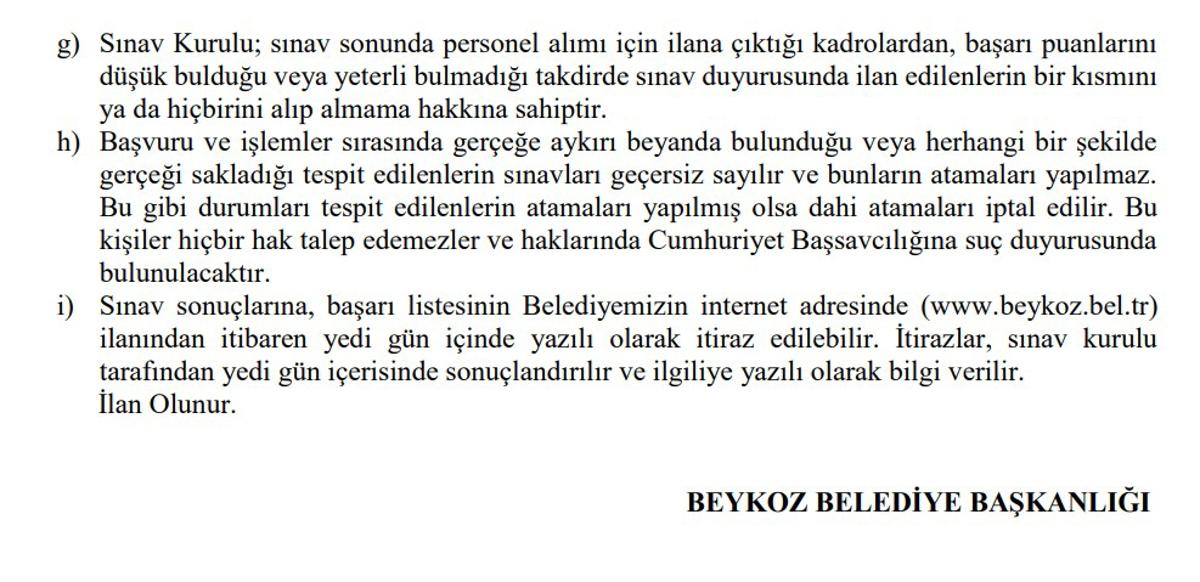 g) Sınav Kurulu; sınav sonunda personel alımı için ilana çıktığı kadrolardan, başarı puanlarını düşük bulduğu veya yeterli bulmadığı takdirde sınav duyurusunda ilan edilenlerin bir kısmını ya da hiçbirini alıp almama hakkına sahiptir.
h) Başvuru ve işlemler sırasında gerçeğe aykırı beyanda bulunduğu veya herhangi bir şekilde gerçeği sakladığı tespit edilenlerin sınavları geçersiz sayılır ve bunların atamaları yapılmaz. Bu gibi durumları tespit edilenlerin atamaları yapılmış olsa dahi atamaları iptal edilir. Bu kişiler hiçbir hak talep edemezler ve haklarında Cumhuriyet Başsavcılığına suç duyurusunda bulunulacaktır.
i) Sınav sonuçlarına, başarı listesinin Belediyemizin internet adresinde (www.beykoz.bel.tr) ilanından itibaren yedi gün içinde yazılı olarak itiraz edilebilir. İtirazlar, sınav kurulu tarafından yedi gün içerisinde sonuçlandırılır ve ilgiliye yazılı olarak bilgi verilir.
İlan Olunur.

BEYKOZ BELEDİYE BAŞKANLIĞI